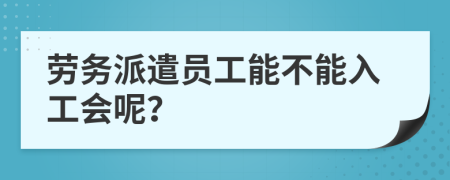 劳务派遣员工能不能入工会呢?